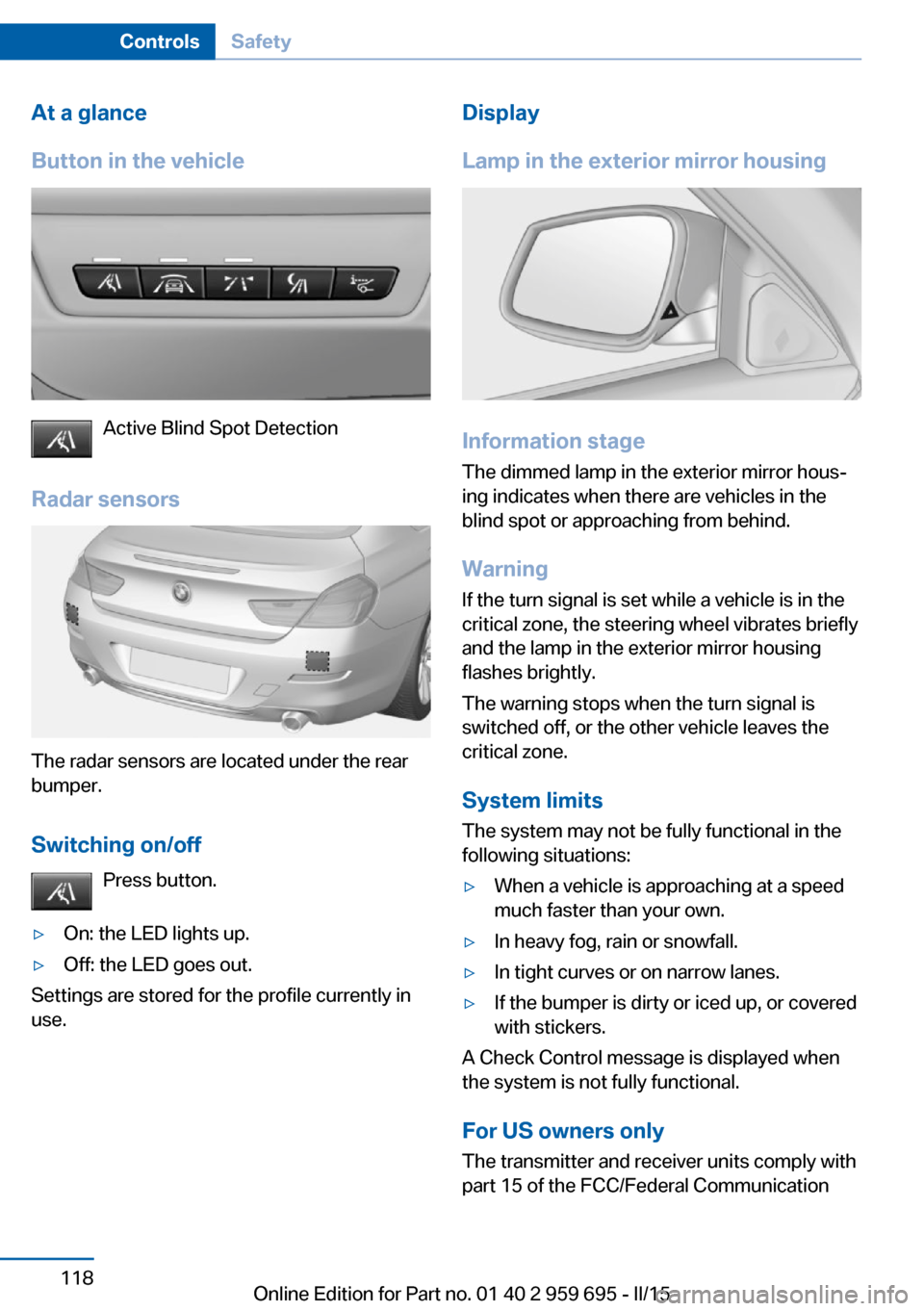 Controls Safety

At a glance

Button in the vehicle

Active Blind Spot Detection

Radar sensors

The radar sensors are located under the rear bumper.

Switching on/off

Press button.

▷ On: the LED lights up.

▷ Off: the LED goes out.

Settings are stored for the profile currently in use.

Display

Lamp in the exterior mirror housing

Information stage

The dimmed lamp in the exterior mirror housing indicates when there are vehicles in the blind spot or approaching from behind.

Warning

If the turn signal is set while a vehicle is in the critical zone, the steering wheel vibrates briefly and the lamp in the exterior mirror housing flashes brightly.

The warning stops when the turn signal is switched off, or the other vehicle leaves the critical zone.

System limits

The system may not be fully functional in the following situations:

▷ When a vehicle is approaching at a speed much faster than your own.

▷ In heavy fog, rain or snowfall.

▷ In tight curves or on narrow lanes.

▷ If the bumper is dirty or iced up, or covered with stickers.

A Check Control message is displayed when the system is not fully functional.

For US owners only

The transmitter and receiver units comply with part 15 of the FCC/Federal Communication

118

Online Edition for Part no. 01 40 2 959 695 - II/15 carmanualsonline.info